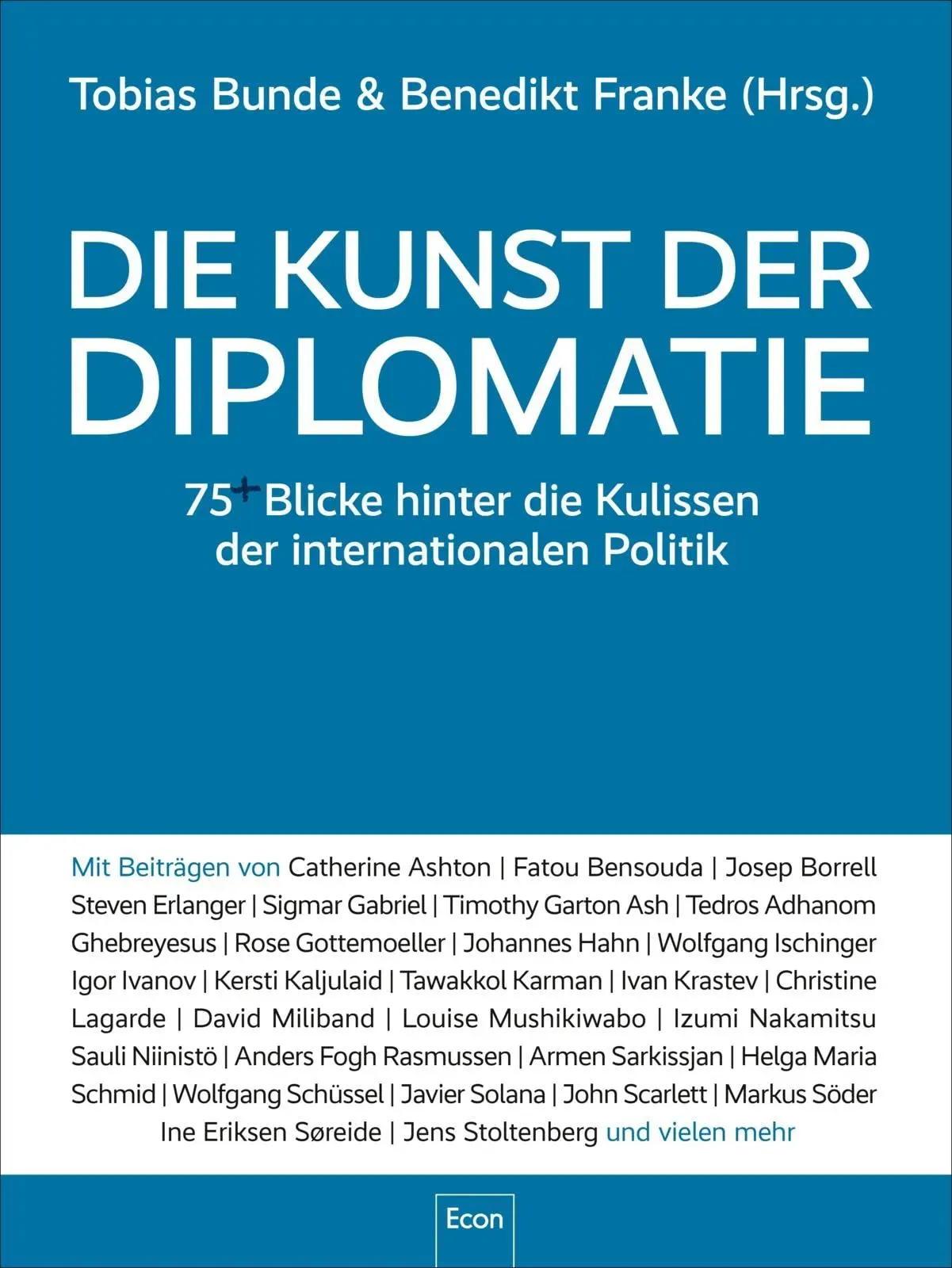 Tobias Bunde & Benedikt Franke (Hrsg.)

DIE KUNST DER DIPLOMATIE

75+ Blicke hinter die Kulissen der internationalen Politik

Mit Beiträgen von Catherine Ashton | Fatou Bensouda | Josep Borrell Steven Erlanger | Sigmar Gabriel | Timothy Garton Ash | Tedros Adhanom Ghebreyesus | Rose Gottemoeller | Johannes Hahn | Wolfgang Ischinger Igor Ivanov | Kersti Kaljulaid | Tawakkol Karman | Ivan Krastev | Christine Lagarde | David Miliband | Louise Mushikiwabo | Izumi Nakamitsu Sauli Niinistö | Anders Fogh Rasmussen | Armen Sarkissjan | Helga Maria Schmid | Wolfgang Schüssel | Javier Solana | John Scarlett | Markus Söder Ine Eriksen Søreide | Jens Stoltenberg und vielen mehr

Econ